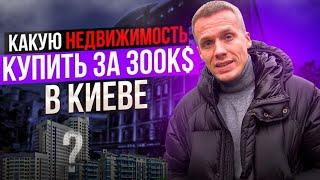 КАКУЮ НЕДВИЖИМОСТЬ
КУПИТЬ ЗА 300К$
В КИЕВЕ

?